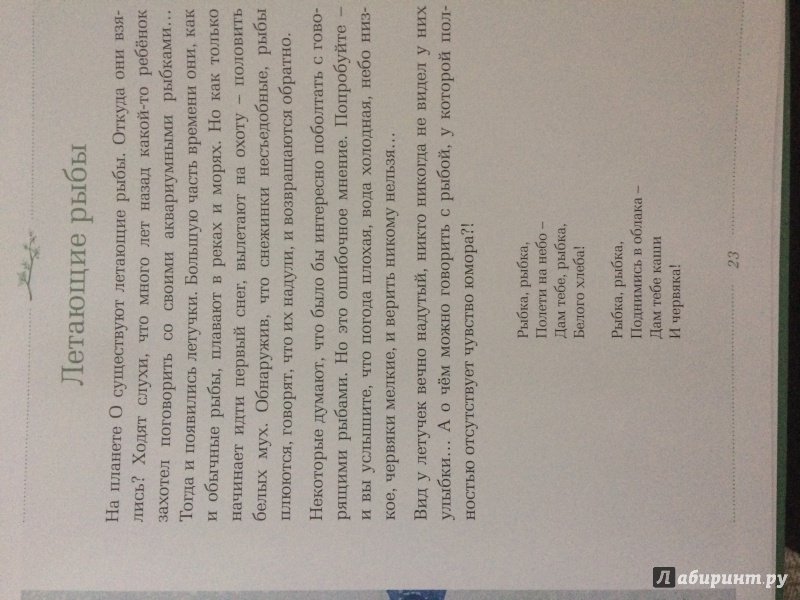 Летающие рыбы

На планете О существуют летающие рыбы. Откуда они взялись? Ходят слухи, что много лет назад какой-то ребёнок захотел поговорить со своими аквариумными рыбками… Тогда и появились летучки. Большую часть времени они, как и обычные рыбы, плавают в реках и морях. Но как только начинает идти первый снег, вылетают на охоту – половить белых мух. Обнаружив, что снежинки несъедобные, рыбы плюются, говорят, что их надули, и возвращаются обратно.

Некоторые думают, что было бы интересно поболтать с говорящими рыбами. Но это ошибочное мнение. Попробуйте – и вы услышите, что погода плохая, вода холодная, небо низкое, червяки мелкие, и верить никому нельзя…

Вид у летучек вечно надутый, никто никогда не видел у них улыбки… А о чём можно говорить с рыбой, у которой полностью отсутствует чувство юмора?!

Рыбка, рыбка,
Полети на небо –
Дам тебе, рыбка,
Белого хлеба!

Рыбка, рыбка,
Поднимись в облака –
Дам тебе каши
И червяка!

23

Лабиринт.ру